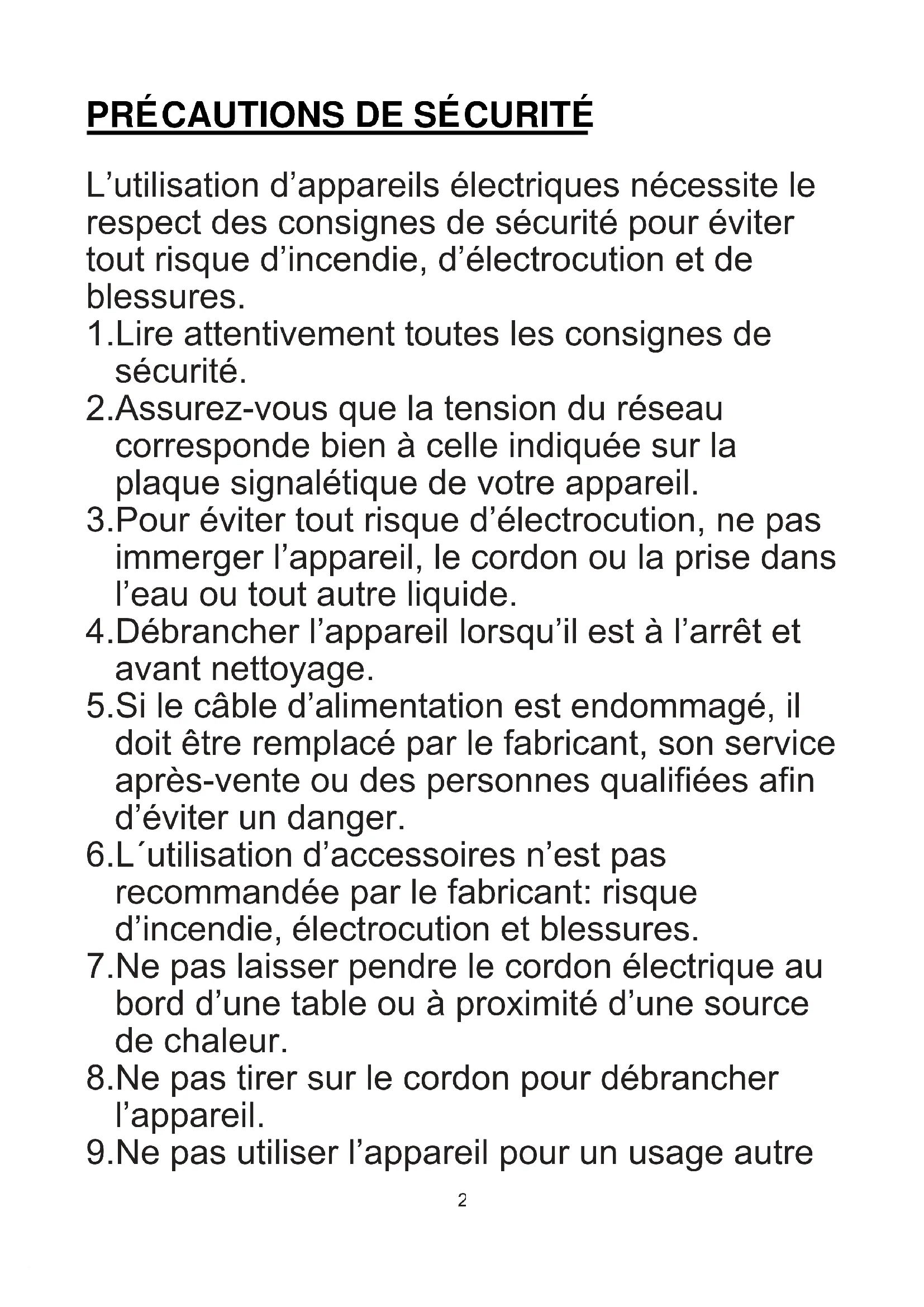 PRÉCAUTIONS DE SÉCURITÉ

L'utilisation d'appareils électriques nécessite le respect des consignes de sécurité pour éviter tout risque d'incendie, d'électrocution et de blessures.

1.Lire attentivement toutes les consignes de sécurité.

2.Assurez-vous que la tension du réseau corresponde bien à celle indiquée sur la plaque signalétique de votre appareil.

3.Pour éviter tout risque d'électrocution, ne pas immerger l'appareil, le cordon ou la prise dans l'eau ou tout autre liquide.

4.Débrancher l'appareil lorsqu'il est à l'arrêt et avant nettoyage.

5.Si le câble d'alimentation est endommagé, il doit être remplacé par le fabricant, son service après-vente ou des personnes qualifiées afin d'éviter un danger.

6.L´utilisation d'accessoires n'est pas recommandée par le fabricant: risque d'incendie, électrocution et blessures.

7.Ne pas laisser pendre le cordon électrique au bord d'une table ou à proximité d'une source de chaleur.

8.Ne pas tirer sur le cordon pour débrancher l'appareil.

9.Ne pas utiliser l'appareil pour un usage autre

2